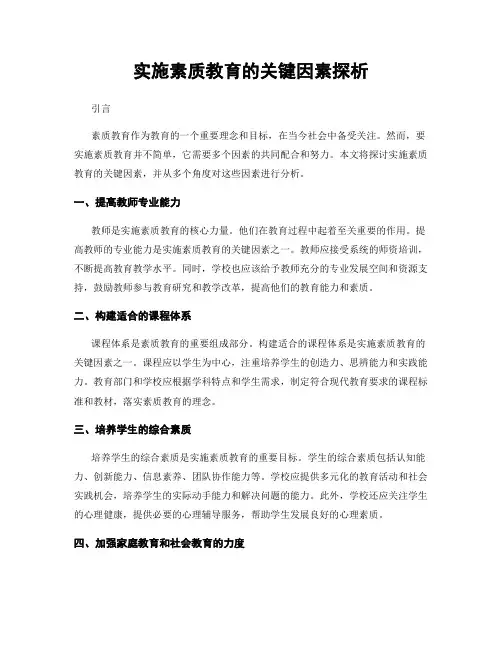 实施素质教育的关键因素探析

引言

素质教育作为教育的一个重要理念和目标，在当今社会中备受关注。然而，要实施素质教育并不简单，它需要多个因素的共同配合和努力。本文将探讨实施素质教育的关键因素，并从多个角度对这些因素进行分析。

一、提高教师专业能力

教师是实施素质教育的核心力量。他们在教育过程中起着至关重要的作用。提高教师的专业能力是实施素质教育的关键因素之一。教师应接受系统的师资培训，不断提高教育教学水平。同时，学校也应该给予教师充分的专业发展空间和资源支持，鼓励教师参与教育研究和教学改革，提高他们的教育能力和素质。

二、构建适合的课程体系

课程体系是素质教育的重要组成部分。构建适合的课程体系是实施素质教育的关键因素之一。课程应以学生为中心，注重培养学生的创造力、思辨能力和实践能力。教育部门和学校应根据学科特点和学生需求，制定符合现代教育要求的课程标准和教材，落实素质教育的理念。

三、培养学生的综合素质

培养学生的综合素质是实施素质教育的重要目标。学生的综合素质包括认知能力、创新能力、信息素养、团队协作能力等。学校应提供多元化的教育活动和社会实践机会，培养学生的实际动手能力和解决问题的能力。此外，学校还应关注学生的心理健康，提供必要的心理辅导服务，帮助学生发展良好的心理素质。

四、加强家庭教育和社会教育的力度